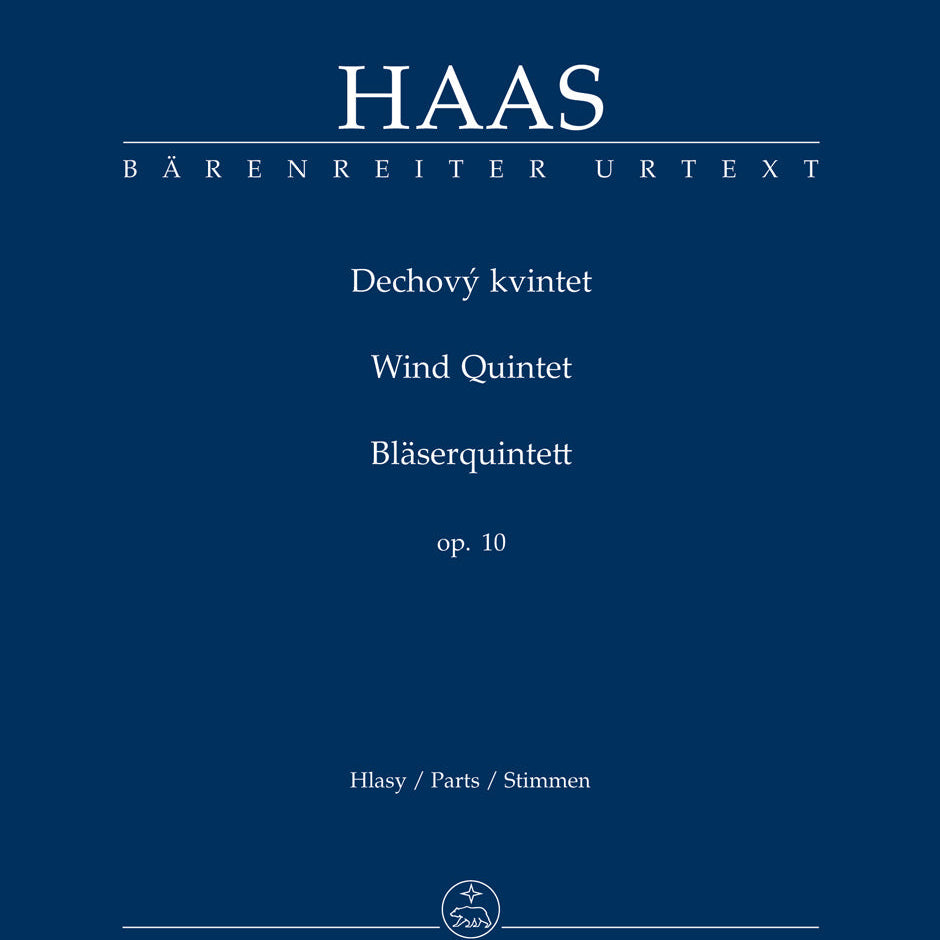 HAAS
BÄRENREITER URTEXT

Dechový kvintet

Wind Quintet

Bläserquintett

op. 10

Hlasy / Parts / Stimmen